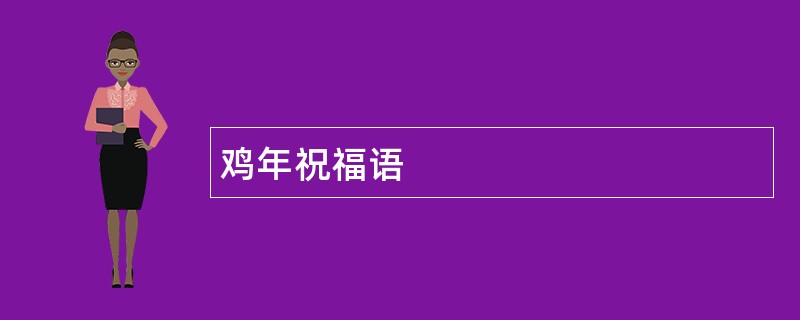 鸡年祝福语